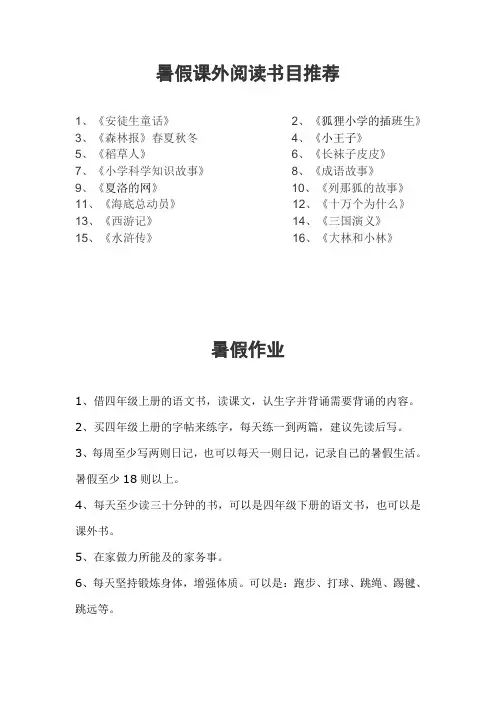 暑假课外阅读书目推荐

1、《安徒生童话》
3、《森林报》春夏秋冬
5、《稻草人》
7、《小学科学知识故事》
9、《夏洛的网》
11、《海底总动员》
13、《西游记》
15、《水浒传》

2、《狐狸小学的插班生》
4、《小王子》
6、《长袜子皮皮》
8、《成语故事》
10、《列那狐的故事》
12、《十万个为什么》
14、《三国演义》
16、《大林和小林》

暑假作业

1、借四年级上册的语文书，读课文，认生字并背诵需要背诵的内容。

2、买四年级上册的字帖来练字，每天练一到两篇，建议先读后写。

3、每周至少写两则日记，也可以每天一则日记，记录自己的暑假生活。暑假至少 18 则以上。

4、每天至少读三十分钟的书，可以是四年级下册的语文书，也可以是课外书。

5、在家做力所能及的家务事。

6、每天坚持锻炼身体，增强体质。可以是：跑步、打球、跳绳、踢毽、跳远等。